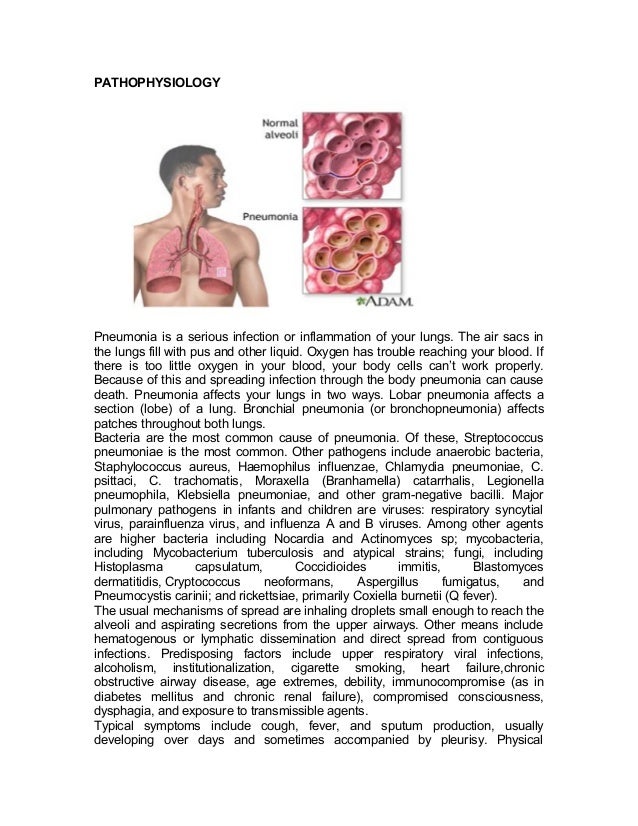 PATHOPHYSIOLOGY

Normal alveoli

Pneumonia

ADAM.

Pneumonia is a serious infection or inflammation of your lungs. The air sacs in the lungs fill with pus and other liquid. Oxygen has trouble reaching your blood. If there is too little oxygen in your blood, your body cells can't work properly. Because of this and spreading infection through the body pneumonia can cause death. Pneumonia affects your lungs in two ways. Lobar pneumonia affects a section (lobe) of a lung. Bronchial pneumonia (or bronchopneumonia) affects patches throughout both lungs.
Bacteria are the most common cause of pneumonia. Of these, Streptococcus pneumoniae is the most common. Other pathogens include anaerobic bacteria, Staphylococcus aureus, Haemophilus influenzae, Chlamydia pneumoniae, C. psittaci, C. trachomatis, Moraxella (Branhamella) catarrhalis, Legionella pneumophila, Klebsiella pneumoniae, and other gram-negative bacilli. Major pulmonary pathogens in infants and children are viruses: respiratory syncytial virus, parainfluenza virus, and influenza A and B viruses. Among other agents are higher bacteria including Nocardia and Actinomyces sp; mycobacteria, including Mycobacterium tuberculosis and atypical strains; fungi, including Histoplasma capsulatum, Coccidioides immitis, Blastomyces dermatitidis, Cryptococcus neoformans, Aspergillus fumigatus, and Pneumocystis carinii; and rickettsiae, primarily Coxiella burnetii (Q fever).
The usual mechanisms of spread are inhaling droplets small enough to reach the alveoli and aspirating secretions from the upper airways. Other means include hematogenous or lymphatic dissemination and direct spread from contiguous infections. Predisposing factors include upper respiratory viral infections, alcoholism, institutionalization, cigarette smoking, heart failure,chronic obstructive airway disease, age extremes, debility, immunocompromise (as in diabetes mellitus and chronic renal failure), compromised consciousness, dysphagia, and exposure to transmissible agents.
Typical symptoms include cough, fever, and sputum production, usually developing over days and sometimes accompanied by pleurisy. Physical